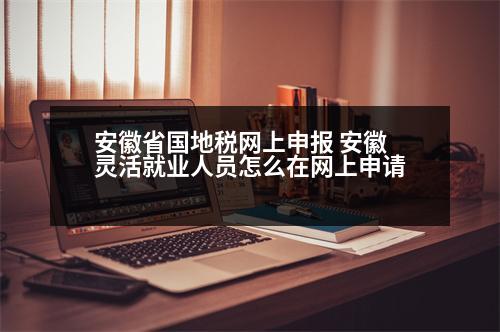 安徽省国地税网上申报 安徽灵活就业人员怎么在网上申请